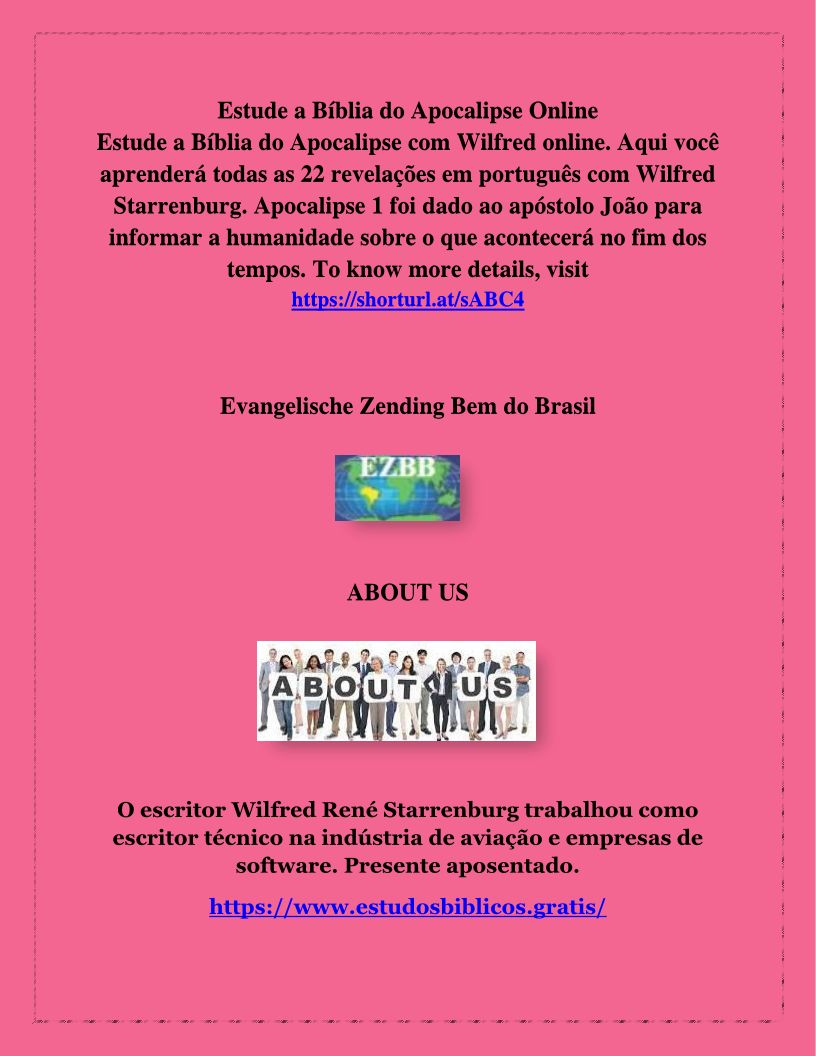 Estude a Bíblia do Apocalipse Online

Estude a Bíblia do Apocalipse com Wilfred online. Aqui você aprenderá todas as 22 revelações em português com Wilfred Starrenburg. Apocalipse 1 foi dado ao apóstolo João para informar a humanidade sobre o que acontecerá no fim dos tempos. To know more details, visit
https://shorturl.at/sABC4

Evangelische Zending Bem do Brasil

EZBB

ABOUT US

ABOUT US

O escritor Wilfred René Starrenburg trabalhou como escritor técnico na indústria de aviação e empresas de software. Presente aposentado.

https://www.estudosbiblicos.gratis/